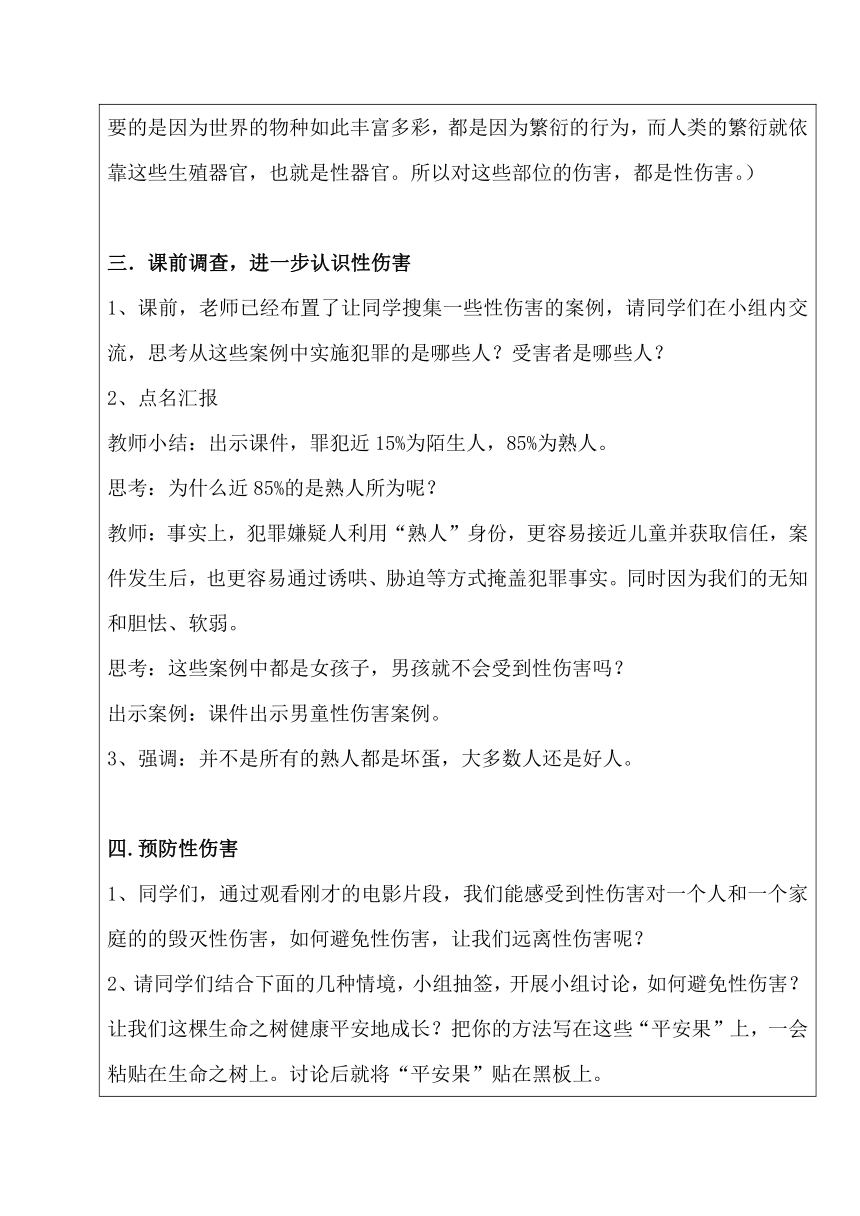 要的是因为世界的物种如此丰富多彩，都是因为繁衍的行为，而人类的繁衍就依靠这些生殖器官，也就是性器官。所以对这些部位的伤害，都是性伤害。）

三．课前调查，进一步认识性伤害

1、课前，老师已经布置了让同学搜集一些性伤害的案例，请同学们在小组内交流，思考从这些案例中实施犯罪的是哪些人？受害者是哪些人？

2、点名汇报

教师小结：出示课件，罪犯近 15%为陌生人，85%为熟人。

思考：为什么近 85%的是熟人所为呢？

教师：事实上，犯罪嫌疑人利用“熟人”身份，更容易接近儿童并获取信任，案件发生后，也更容易通过诱哄、胁迫等方式掩盖犯罪事实。同时因为我们的无知和胆怯、软弱。

思考：这些案例中都是女孩子，男孩就不会受到性伤害吗？

出示案例：课件出示男童性伤害案例。

3、强调：并不是所有的熟人都是坏蛋，大多数人还是好人。

四.预防性伤害

1、同学们，通过观看刚才的电影片段，我们能感受到性伤害对一个人和一个家庭的的毁灭性伤害，如何避免性伤害，让我们远离性伤害呢？

2、请同学们结合下面的几种情境，小组抽签，开展小组讨论，如何避免性伤害？让我们这棵生命之树健康平安地成长？把你的方法写在这些“平安果”上，一会粘贴在生命之树上。讨论后就将“平安果”贴在黑板上。